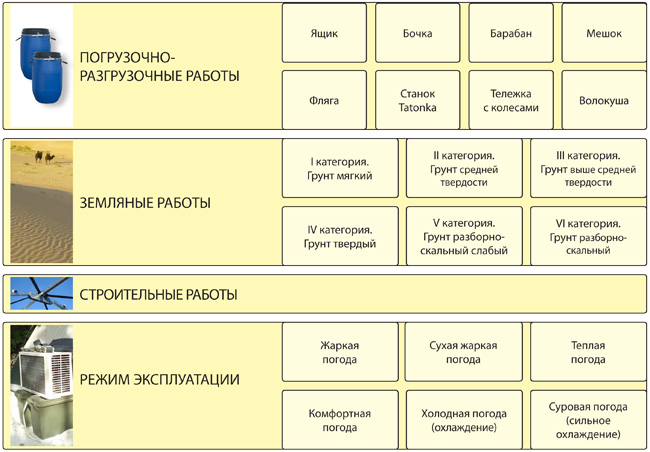 ПОГРУЗОЧНО-РАЗГРУЗОЧНЫЕ РАБОТЫ

Ящик

Бочка

Барабан

Мешок

Фляга

Станок Tatonka

Тележка с колесами

Волокуша

ЗЕМЛЯНЫЕ РАБОТЫ

I категория. Грунт мягкий

II категория. Грунт средней твердости

III категория. Грунт выше средней твердости

IV категория. Грунт твердый

V категория. Грунт разборно-скальный слабый

VI категория. Грунт разборно-скальный

СТРОИТЕЛЬНЫЕ РАБОТЫ

РЕЖИМ ЭКСПЛУАТАЦИИ

Жаркая погода

Сухая жаркая погода

Теплая погода

Комфортная погода

Холодная погода (охлаждение)

Суровая погода (сильное охлаждение)